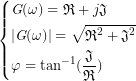 $\begin{cases} G(\omega) = \Re + j\Im \\ |G(\omega)| = \sqrt{\Re^2 + \Im^2} \\ \varphi = \tan^{-1}(\frac{\Im}{\Re}) \end{cases}$